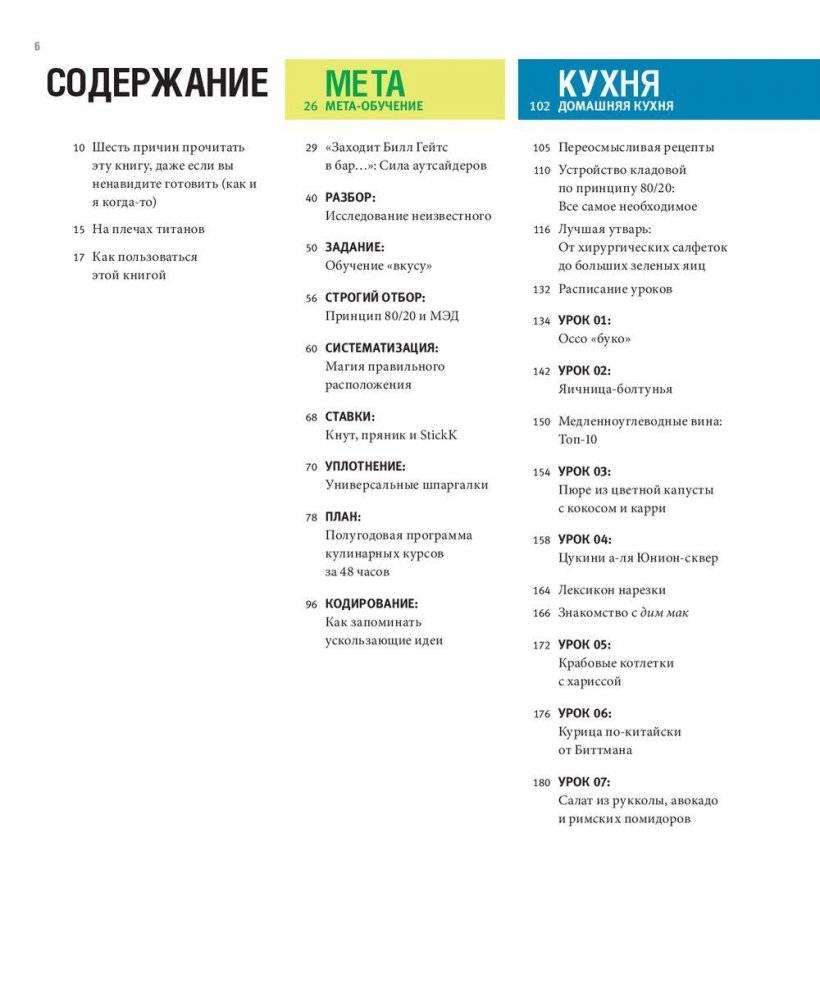 6

СОДЕРЖАНИЕ

10 Шесть причин прочитать эту книгу, даже если вы ненавидите готовить (как и я когда-то)

15 На плечах титанов

17 Как пользоваться этой книгой

МЕТА

26 МЕТА-ОБУЧЕНИЕ

29 «Заходит Билл Гейтс в бар…»: Сила аутсайдеров

40 РАЗБОР: Исследование неизвестного

50 ЗАДАНИЕ: Обучение «вкусу»

56 СТРОГИЙ ОТБОР: Принцип 80/20 и МЭД

60 СИСТЕМАТИЗАЦИЯ: Магия правильного расположения

68 СТАВКИ: Кнут, пряник и StickK

70 УПЛОТНЕНИЕ: Универсальные шпаргалки

78 ПЛАН: Полугодовая программа кулинарных курсов за 48 часов

96 КОДИРОВАНИЕ: Как запоминать ускользающие идеи

КУХНЯ

102 ДОМАШНЯЯ КУХНЯ

105 Переосмысливая рецепты

110 Устройство кладовой по принципу 80/20: Все самое необходимое

116 Лучшая утварь: От хирургических салфеток до больших зеленых яиц

132 Расписание уроков

134 УРОК 01: Оссо «буко»

142 УРОК 02: Яичница-болтунья

150 Медленноуглеводные вина: Топ-10

154 УРОК 03: Пюре из цветной капусты с кокосом и карри

158 УРОК 04: Цукини а-ля Юнион-сквер

164 Лексикон нарезки

166 Знакомство с дим мак

172 УРОК 05: Крабовые котлетки с хариссой

176 УРОК 06: Курица по-китайски от Биттмана

180 УРОК 07: Салат из рукколы, авокадо и римских помидоров